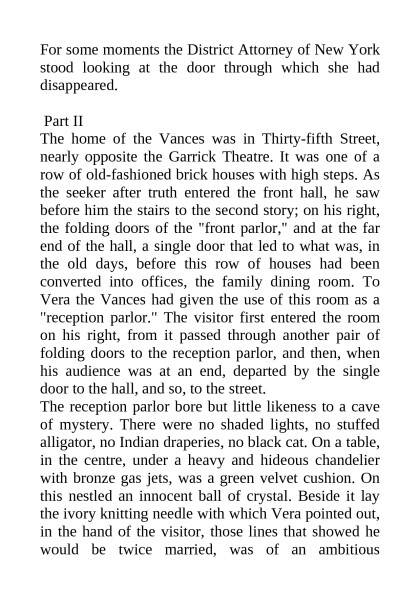 For some moments the District Attorney of New York stood looking at the door through which she had disappeared.

Part II

The home of the Vances was in Thirty-fifth Street, nearly opposite the Garrick Theatre. It was one of a row of old-fashioned brick houses with high steps. As the seeker after truth entered the front hall, he saw before him the stairs to the second story; on his right, the folding doors of the "front parlor," and at the far end of the hall, a single door that led to what was, in the old days, before this row of houses had been converted into offices, the family dining room. To Vera the Vances had given the use of this room as a "reception parlor." The visitor first entered the room on his right, from it passed through another pair of folding doors to the reception parlor, and then, when his audience was at an end, departed by the single door to the hall, and so, to the street.

The reception parlor bore but little likeness to a cave of mystery. There were no shaded lights, no stuffed alligator, no Indian draperies, no black cat. On a table, in the centre, under a heavy and hideous chandelier with bronze gas jets, was a green velvet cushion. On this nestled an innocent ball of crystal. Beside it lay the ivory knitting needle with which Vera pointed out, in the hand of the visitor, those lines that showed he would be twice married, was of an ambitious